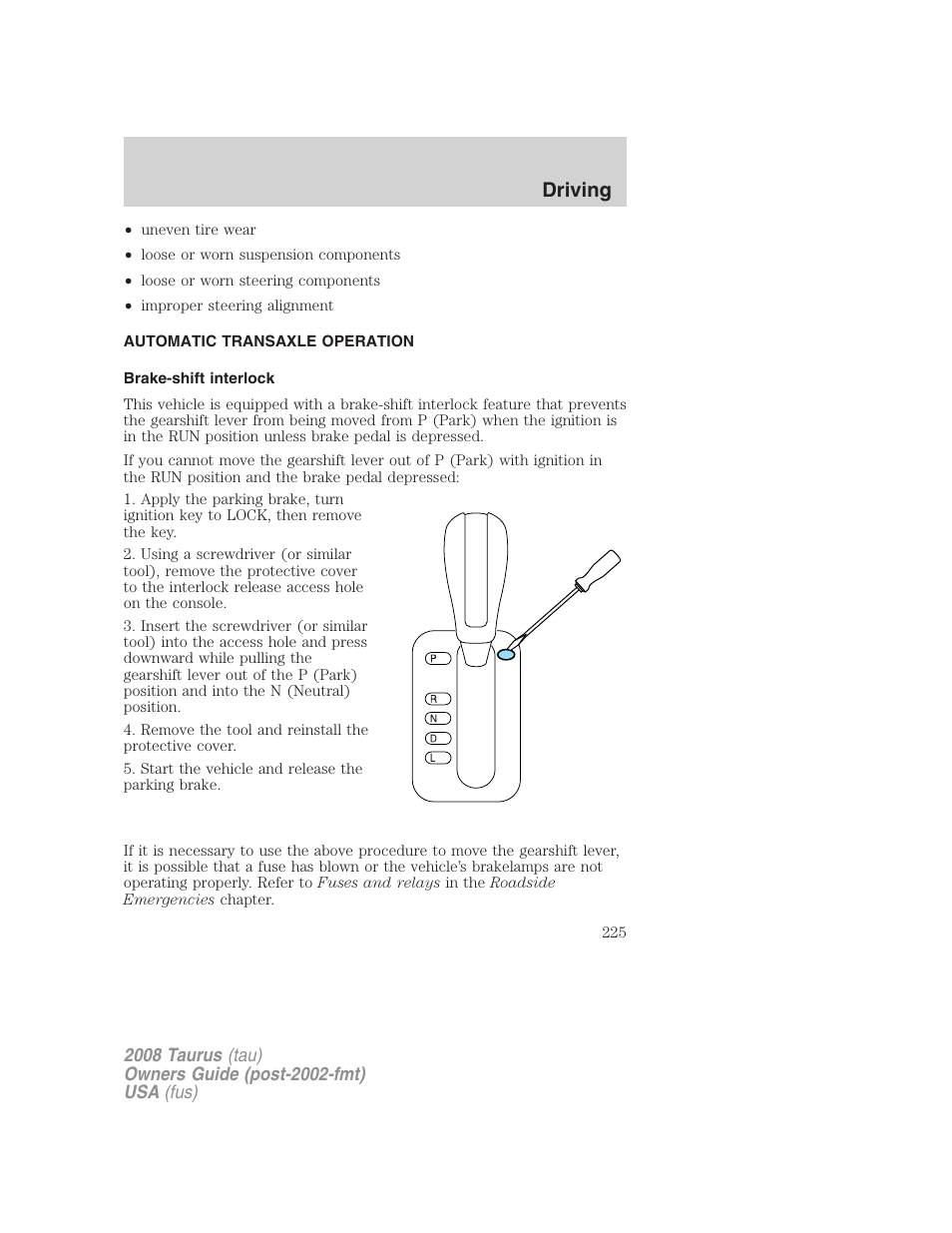 Driving

• uneven tire wear
• loose or worn suspension components
• loose or worn steering components
• improper steering alignment

AUTOMATIC TRANSAXLE OPERATION

Brake-shift interlock

This vehicle is equipped with a brake-shift interlock feature that prevents the gearshift lever from being moved from P (Park) when the ignition is in the RUN position unless brake pedal is depressed.

If you cannot move the gearshift lever out of P (Park) with ignition in the RUN position and the brake pedal depressed:

1. Apply the parking brake, turn ignition key to LOCK, then remove the key.

2. Using a screwdriver (or similar tool), remove the protective cover to the interlock release access hole on the console.

3. Insert the screwdriver (or similar tool) into the access hole and press downward while pulling the gearshift lever out of the P (Park) position and into the N (Neutral) position.

4. Remove the tool and reinstall the protective cover.

5. Start the vehicle and release the parking brake.

P
R
N
D
L

If it is necessary to use the above procedure to move the gearshift lever, it is possible that a fuse has blown or the vehicle's brakelamps are not operating properly. Refer to Fuses and relays in the Roadside Emergencies chapter.

225

2008 Taurus (tau)
Owners Guide (post-2002-fmt)
USA (fus)